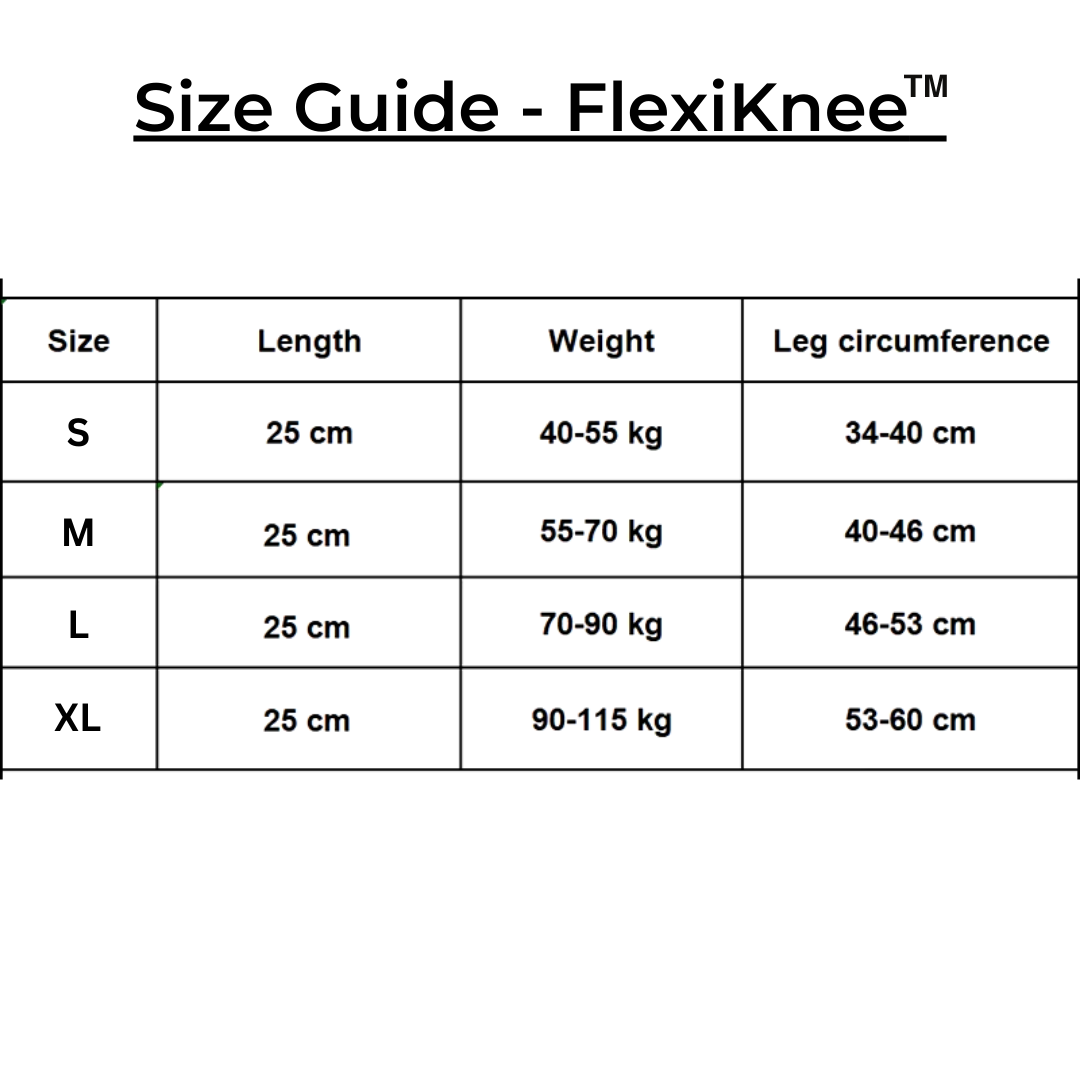 Size Guide - FlexiKnee™

| Size | Length | Weight | Leg circumference |
|---|---|---|---|
| S | 25 cm | 40-55 kg | 34-40 cm |
| M | 25 cm | 55-70 kg | 40-46 cm |
| L | 25 cm | 70-90 kg | 46-53 cm |
| XL | 25 cm | 90-115 kg | 53-60 cm |